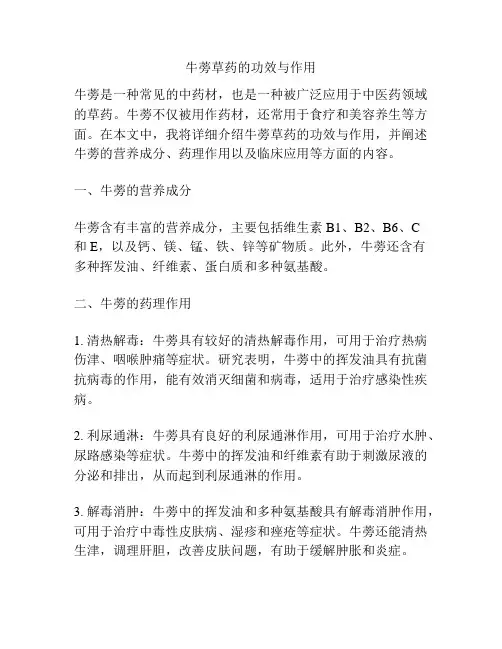 牛蒡草药的功效与作用

牛蒡是一种常见的中药材，也是一种被广泛应用于中医药领域的草药。牛蒡不仅被用作药材，还常用于食疗和美容养生等方面。在本文中，我将详细介绍牛蒡草药的功效与作用，并阐述牛蒡的营养成分、药理作用以及临床应用等方面的内容。

一、牛蒡的营养成分

牛蒡含有丰富的营养成分，主要包括维生素 B1、B2、B6、C 和 E，以及钙、镁、锰、铁、锌等矿物质。此外，牛蒡还含有多种挥发油、纤维素、蛋白质和多种氨基酸。

二、牛蒡的药理作用

1. 清热解毒：牛蒡具有较好的清热解毒作用，可用于治疗热病伤津、咽喉肿痛等症状。研究表明，牛蒡中的挥发油具有抗菌抗病毒的作用，能有效消灭细菌和病毒，适用于治疗感染性疾病。

2. 利尿通淋：牛蒡具有良好的利尿通淋作用，可用于治疗水肿、尿路感染等症状。牛蒡中的挥发油和纤维素有助于刺激尿液的分泌和排出，从而起到利尿通淋的作用。

3. 解毒消肿：牛蒡中的挥发油和多种氨基酸具有解毒消肿作用，可用于治疗中毒性皮肤病、湿疹和痤疮等症状。牛蒡还能清热生津，调理肝胆，改善皮肤问题，有助于缓解肿胀和炎症。